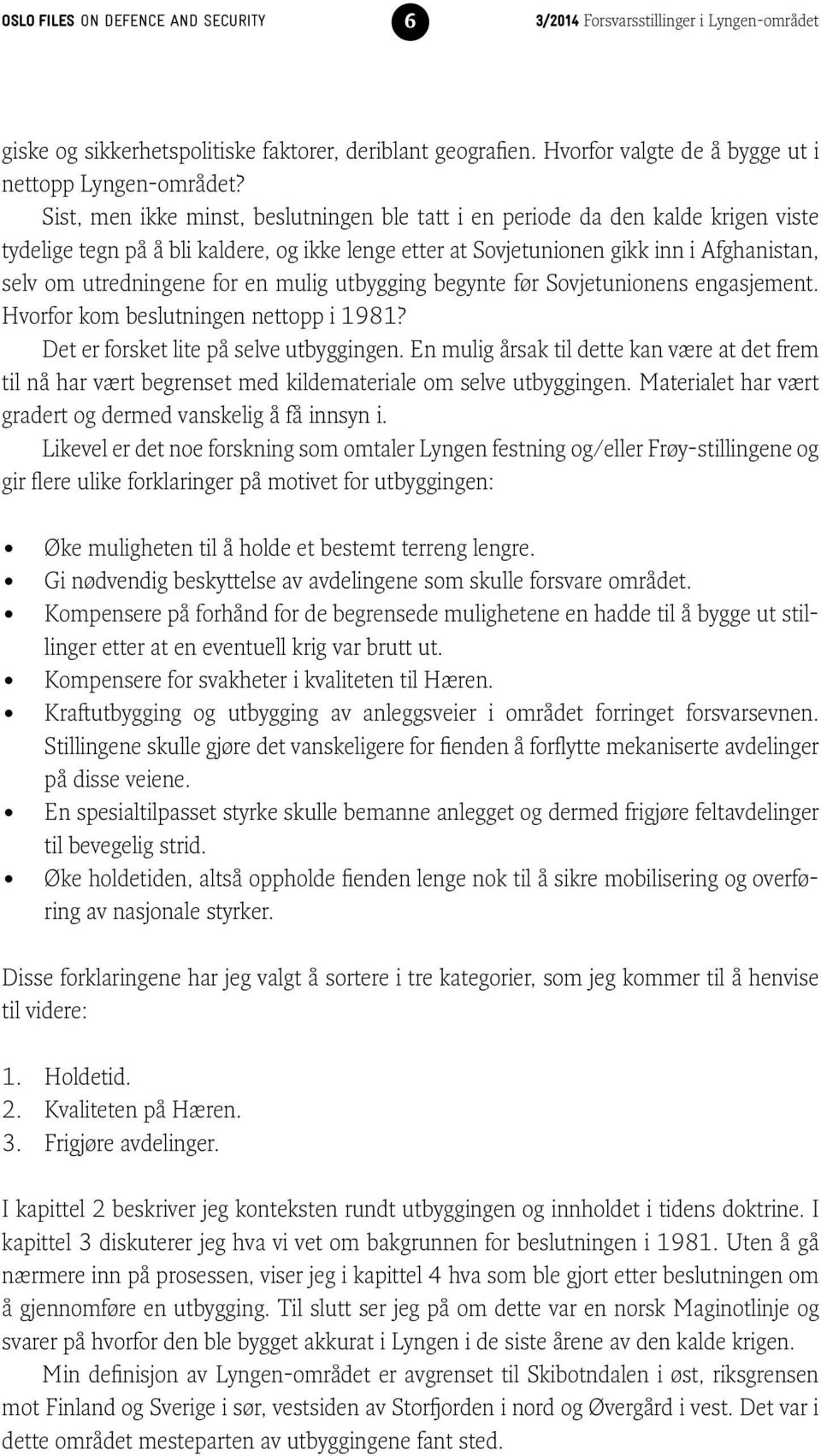 OSLO FILES ON DEFENCE AND SECURITY 6 3/2014 Forsvarsstillinger i Lyngen-området

giske og sikkerhetspolitiske faktorer, deriblant geografien. Hvorfor valgte de å bygge ut i nettopp Lyngen-området?

Sist, men ikke minst, beslutningen ble tatt i en periode da den kalde krigen viste tydelige tegn på å bli kaldere, og ikke lenge etter at Sovjetunionen gikk inn i Afghanistan, selv om utredningene for en mulig utbygging begynte før Sovjetunionens engasjement. Hvorfor kom beslutningen nettopp i 1981?

Det er forsket lite på selve utbyggingen. En mulig årsak til dette kan være at det frem til nå har vært begrenset med kildemateriale om selve utbyggingen. Materialet har vært gradert og dermed vanskelig å få innsyn i.

Likevel er det noe forskning som omtaler Lyngen festning og/eller Frøy-stillingene og gir flere ulike forklaringer på motivet for utbyggingen:

• Øke muligheten til å holde et bestemt terreng lengre.
• Gi nødvendig beskyttelse av avdelingene som skulle forsvare området.
• Kompensere på forhånd for de begrensede mulighetene en hadde til å bygge ut stillinger etter at en eventuell krig var brutt ut.
• Kompensere for svakheter i kvaliteten til Hæren.
• Kraftutbygging og utbygging av anleggsveier i området forringet forsvarsevnen. Stillingene skulle gjøre det vanskeligere for fienden å forflytte mekaniserte avdelinger på disse veiene.
• En spesialtilpasset styrke skulle bemanne anlegget og dermed frigjøre feltavdelinger til bevegelig strid.
• Øke holdetiden, altså oppholde fienden lenge nok til å sikre mobilisering og overføring av nasjonale styrker.

Disse forklaringene har jeg valgt å sortere i tre kategorier, som jeg kommer til å henvise til videre:

1. Holdetid.
2. Kvaliteten på Hæren.
3. Frigjøre avdelinger.

I kapittel 2 beskriver jeg konteksten rundt utbyggingen og innholdet i tidens doktrine. I kapittel 3 diskuterer jeg hva vi vet om bakgrunnen for beslutningen i 1981. Uten å gå nærmere inn på prosessen, viser jeg i kapittel 4 hva som ble gjort etter beslutningen om å gjennomføre en utbygging. Til slutt ser jeg på om dette var en norsk Maginotlinje og svarer på hvorfor den ble bygget akkurat i Lyngen i de siste årene av den kalde krigen.

Min definisjon av Lyngen-området er avgrenset til Skibotndalen i øst, riksgrensen mot Finland og Sverige i sør, vestsiden av Storfjorden i nord og Øvergård i vest. Det var i dette området mesteparten av utbyggingene fant sted.